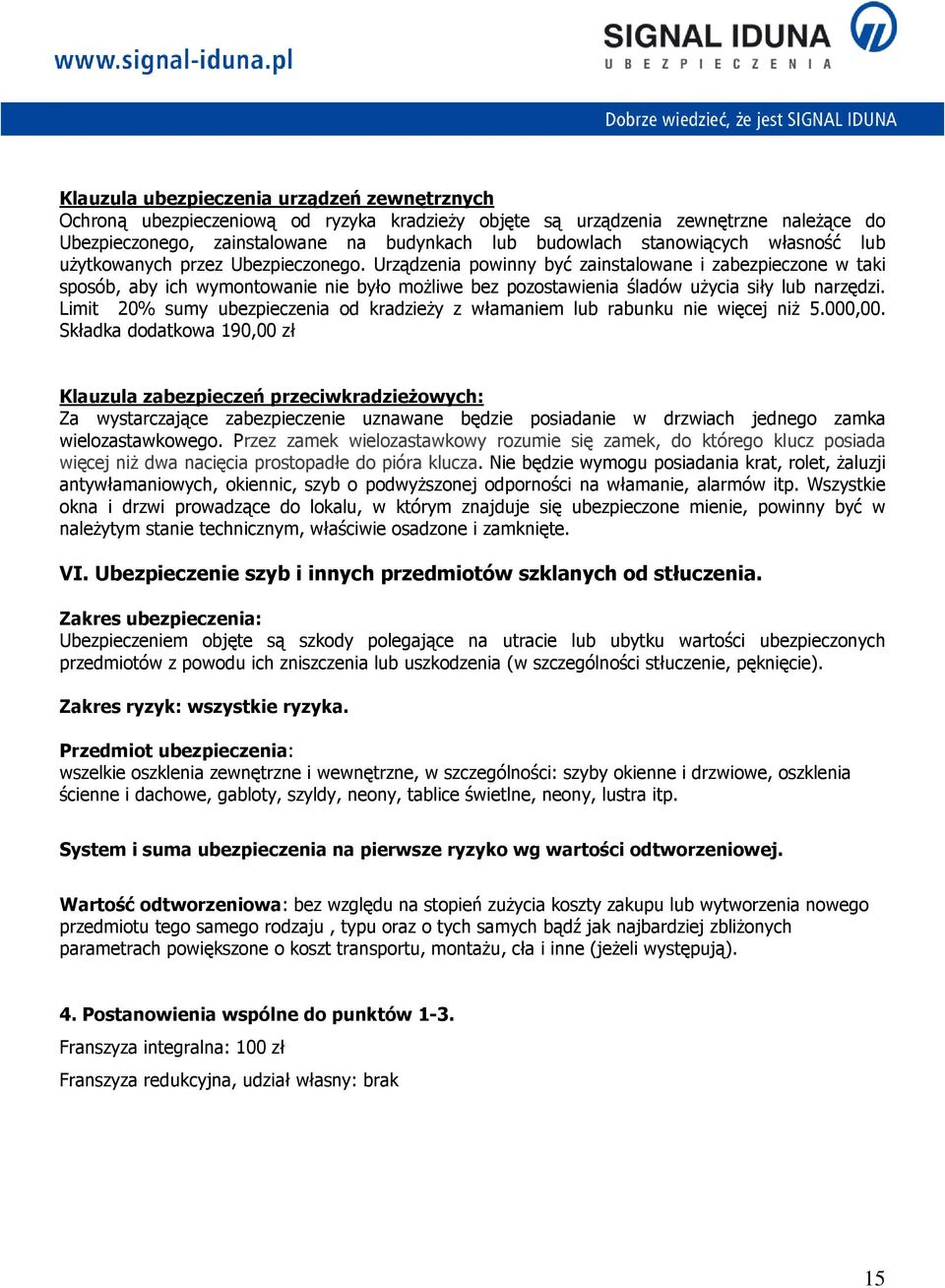 www.signal-iduna.pl

SIGNAL IDUNA
UBEZPIECZENIA

Dobrze wiedzieć, że jest SIGNAL IDUNA

Klauzula ubezpieczenia urządzeń zewnętrznych
Ochroną ubezpieczeniową od ryzyka kradzieży objęte są urządzenia zewnętrzne należące do Ubezpieczonego, zainstalowane na budynkach lub budowlach stanowiących własność lub użytkowanych przez Ubezpieczonego. Urządzenia powinny być zainstalowane i zabezpieczone w taki sposób, aby ich wymontowanie nie było możliwe bez pozostawienia śladów użycia siły lub narzędzi. Limit 20% sumy ubezpieczenia od kradzieży z włamaniem lub rabunku nie więcej niż 5.000,00. Składka dodatkowa 190,00 zł

Klauzula zabezpieczeń przeciwkradzieżowych:
Za wystarczające zabezpieczenie uznawane będzie posiadanie w drzwiach jednego zamka wielozastawkowego. Przez zamek wielozastawkowy rozumie się zamek, do którego klucz posiada więcej niż dwa nacięcia prostopadłe do pióra klucza. Nie będzie wymogu posiadania krat, rolet, żaluzji antywłamaniowych, okiennic, szyb o podwyższonej odporności na włamanie, alarmów itp. Wszystkie okna i drzwi prowadzące do lokalu, w którym znajduje się ubezpieczone mienie, powinny być w należytym stanie technicznym, właściwie osadzone i zamknięte.

VI. Ubezpieczenie szyb i innych przedmiotów szklanych od stłuczenia.

Zakres ubezpieczenia:
Ubezpieczeniem objęte są szkody polegające na utracie lub ubytku wartości ubezpieczonych przedmiotów z powodu ich zniszczenia lub uszkodzenia (w szczególności stłuczenie, pęknięcie).

Zakres ryzyk: wszystkie ryzyka.

Przedmiot ubezpieczenia:
wszelkie oszklenia zewnętrzne i wewnętrzne, w szczególności: szyby okienne i drzwiowe, oszklenia ścienne i dachowe, gabloty, szyldy, neony, tablice świetlne, neony, lustra itp.

System i suma ubezpieczenia na pierwsze ryzyko wg wartości odtworzeniowej.

Wartość odtworzeniowa: bez względu na stopień zużycia koszty zakupu lub wytworzenia nowego przedmiotu tego samego rodzaju , typu oraz o tych samych bądź jak najbardziej zbliżonych parametrach powiększone o koszt transportu, montażu, cła i inne (jeżeli występują).

4. Postanowienia wspólne do punktów 1-3.
Franszyza integralna: 100 zł
Franszyza redukcyjna, udział własny: brak

15